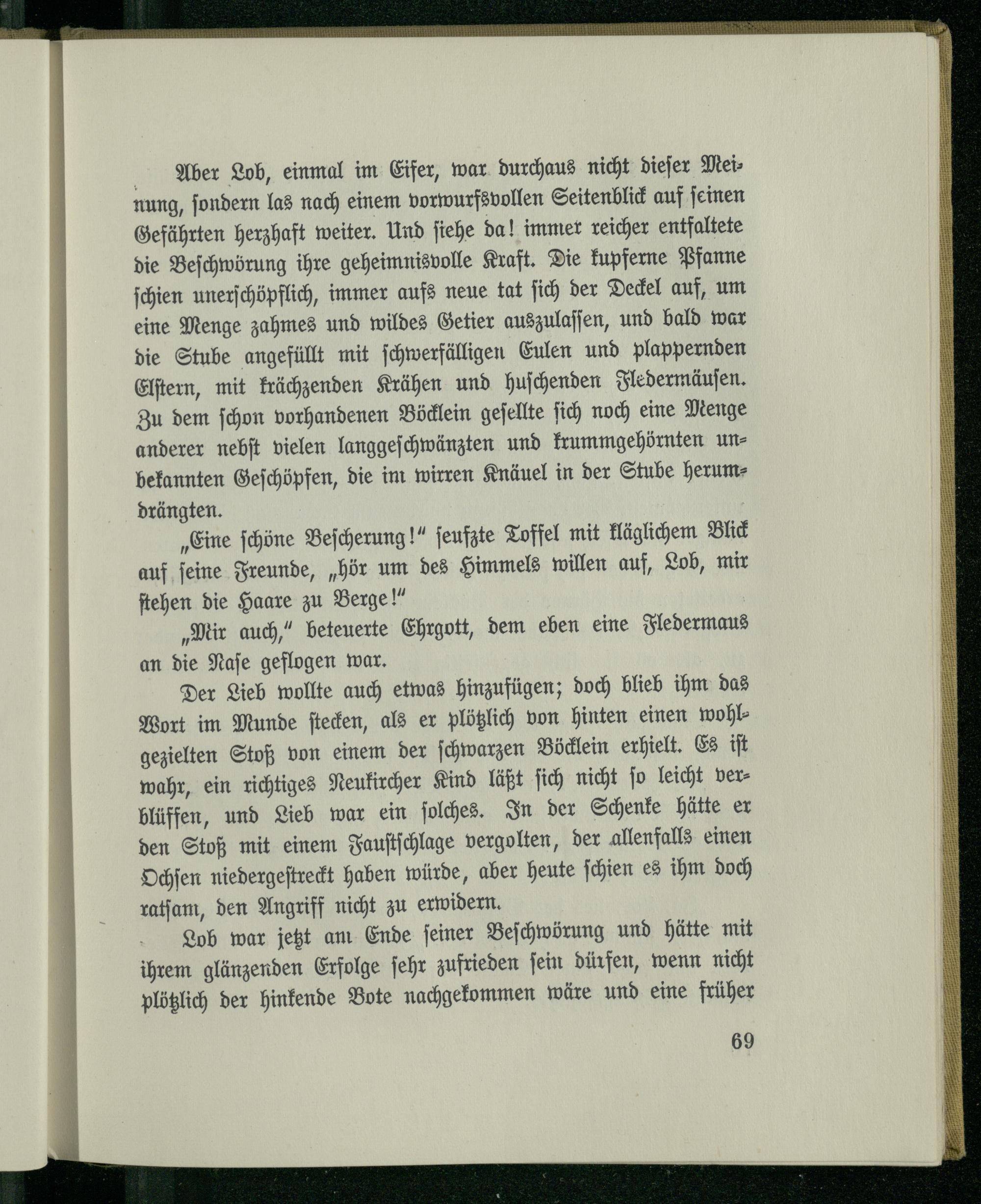 Aber Lob, einmal im Eifer, war durchaus nicht dieser Meinung, sondern las nach einem vorwurfsvollen Seitenblick auf seinen Gefährten herzhaft weiter. Und siehe da! immer reicher entfaltete die Beschwörung ihre geheimnisvolle Kraft. Die kupferne Pfanne schien unerschöpflich, immer aufs neue tat sich der Deckel auf, um eine Menge zahmes und wildes Getier auszulassen, und bald war die Stube angefüllt mit schwerfälligen Eulen und plappernden Elstern, mit krächzenden Krähen und huschenden Fledermäusen. Zu dem schon vorhandenen Böcklein gesellte sich noch eine Menge anderer nebst vielen langgeschwänzten und krummgehörnten unbekannten Geschöpfen, die im wirren Knäuel in der Stube herumdrängten.

„Eine schöne Bescherung!" seufzte Toffel mit kläglichem Blick auf seine Freunde, „hör um des Himmels willen auf, Lob, mir stehen die Haare zu Berge!"

„Mir auch," beteuerte Ehrgott, dem eben eine Fledermaus an die Nase geflogen war.

Der Lieb wollte auch etwas hinzufügen; doch blieb ihm das Wort im Munde stecken, als er plötzlich von hinten einen wohlgezielten Stoß von einem der schwarzen Böcklein erhielt. Es ist wahr, ein richtiges Neukircher Kind läßt sich nicht so leicht verblüffen, und Lieb war ein solches. In der Schenke hätte er den Stoß mit einem Faustschlage vergolten, der allenfalls einen Ochsen niedergestreckt haben würde, aber heute schien es ihm doch ratsam, den Angriff nicht zu erwidern.

Lob war jetzt am Ende seiner Beschwörung und hätte mit ihrem glänzenden Erfolge sehr zufrieden sein dürfen, wenn nicht plötzlich der hinkende Bote nachgekommen wäre und eine früher

69